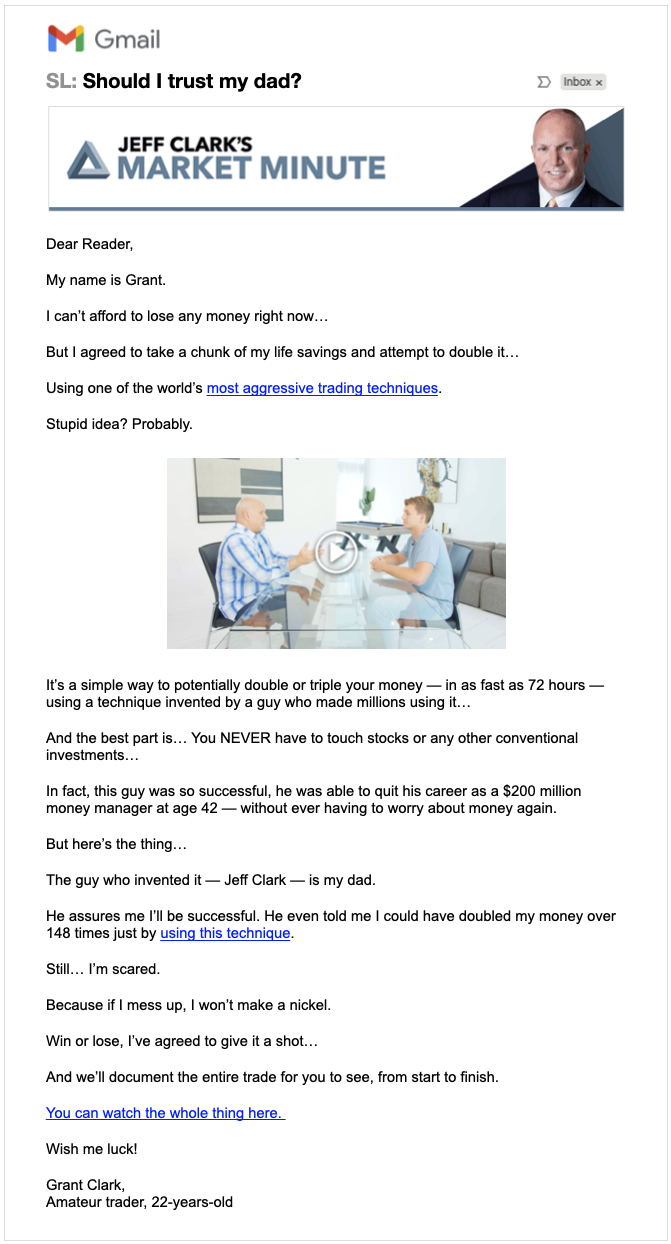 Gmail

SL: Should I trust my dad?

Inbox ×

JEFF CLARK'S MARKET MINUTE

Dear Reader,

My name is Grant.

I can't afford to lose any money right now…

But I agreed to take a chunk of my life savings and attempt to double it…

Using one of the world's most aggressive trading techniques.

Stupid idea? Probably.

It's a simple way to potentially double or triple your money — in as fast as 72 hours — using a technique invented by a guy who made millions using it…

And the best part is… You NEVER have to touch stocks or any other conventional investments…

In fact, this guy was so successful, he was able to quit his career as a $200 million money manager at age 42 — without ever having to worry about money again.

But here's the thing…

The guy who invented it — Jeff Clark — is my dad.

He assures me I'll be successful. He even told me I could have doubled my money over 148 times just by using this technique.

Still… I'm scared.

Because if I mess up, I won't make a nickel.

Win or lose, I've agreed to give it a shot…

And we'll document the entire trade for you to see, from start to finish.

You can watch the whole thing here.

Wish me luck!

Grant Clark,
Amateur trader, 22-years-old